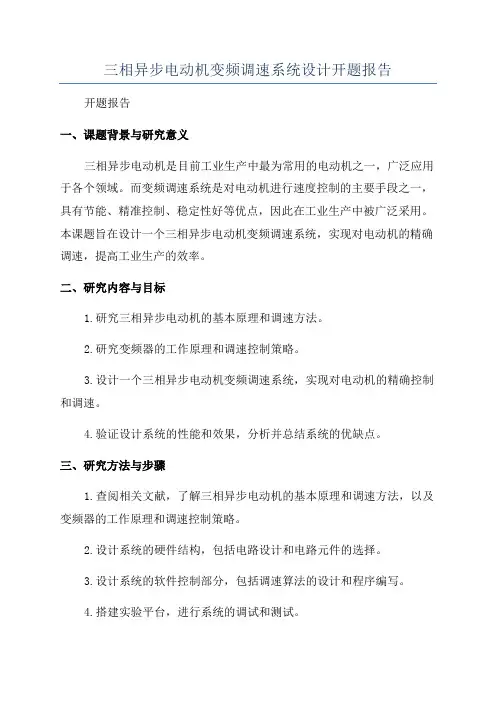 三相异步电动机变频调速系统设计开题报告

开题报告

一、课题背景与研究意义

三相异步电动机是目前工业生产中最为常用的电动机之一，广泛应用于各个领域。而变频调速系统是对电动机进行速度控制的主要手段之一，具有节能、精准控制、稳定性好等优点，因此在工业生产中被广泛采用。本课题旨在设计一个三相异步电动机变频调速系统，实现对电动机的精确调速，提高工业生产的效率。

二、研究内容与目标

1.研究三相异步电动机的基本原理和调速方法。

2.研究变频器的工作原理和调速控制策略。

3.设计一个三相异步电动机变频调速系统，实现对电动机的精确控制和调速。

4.验证设计系统的性能和效果，分析并总结系统的优缺点。

三、研究方法与步骤

1.查阅相关文献，了解三相异步电动机的基本原理和调速方法，以及变频器的工作原理和调速控制策略。

2.设计系统的硬件结构，包括电路设计和电路元件的选择。

3.设计系统的软件控制部分，包括调速算法的设计和程序编写。

4.搭建实验平台，进行系统的调试和测试。